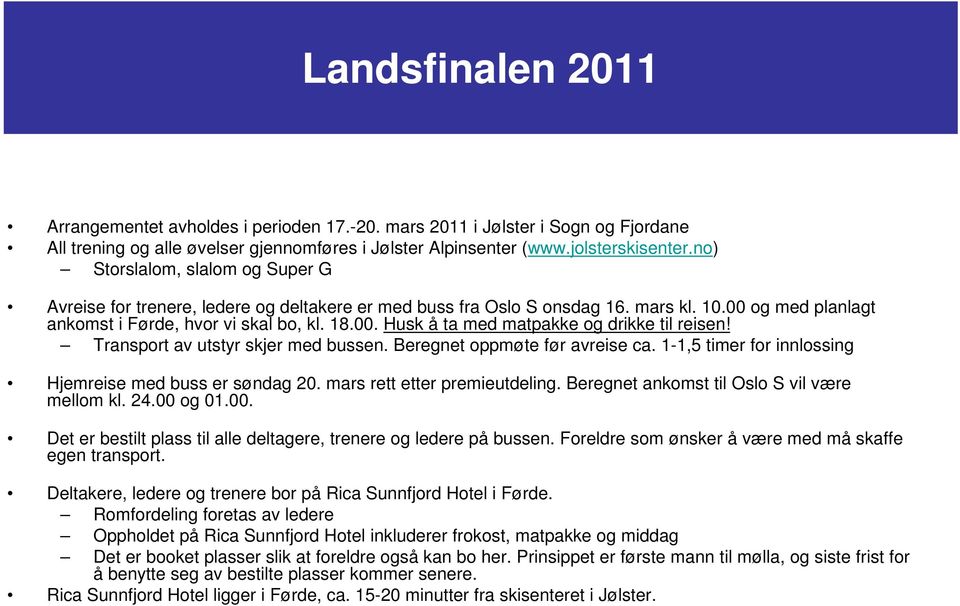 Landsfinalen 2011

• Arrangementet avholdes i perioden 17.-20. mars 2011 i Jølster i Sogn og Fjordane
• All trening og alle øvelser gjennomføres i Jølster Alpinsenter (www.jolsterskisenter.no)
– Storslalom, slalom og Super G

• Avreise for trenere, ledere og deltakere er med buss fra Oslo S onsdag 16. mars kl. 10.00 og med planlagt ankomst i Førde, hvor vi skal bo, kl. 18.00. Husk å ta med matpakke og drikke til reisen!
– Transport av utstyr skjer med bussen. Beregnet oppmøte før avreise ca. 1-1,5 timer for innlossing

• Hjemreise med buss er søndag 20. mars rett etter premieutdeling. Beregnet ankomst til Oslo S vil være mellom kl. 24.00 og 01.00.

• Det er bestilt plass til alle deltagere, trenere og ledere på bussen. Foreldre som ønsker å være med må skaffe egen transport.

• Deltakere, ledere og trenere bor på Rica Sunnfjord Hotel i Førde.
– Romfordeling foretas av ledere
– Oppholdet på Rica Sunnfjord Hotel inkluderer frokost, matpakke og middag
– Det er booket plasser slik at foreldre også kan bo her. Prinsippet er første mann til mølla, og siste frist for å benytte seg av bestilte plasser kommer senere.
• Rica Sunnfjord Hotel ligger i Førde, ca. 15-20 minutter fra skisenteret i Jølster.